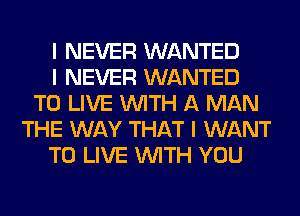 I NEVER WANTED
I NEVER WANTED
TO LIVE WITH A MAN
THE WAY THAT I WANT
TO LIVE WITH YOU